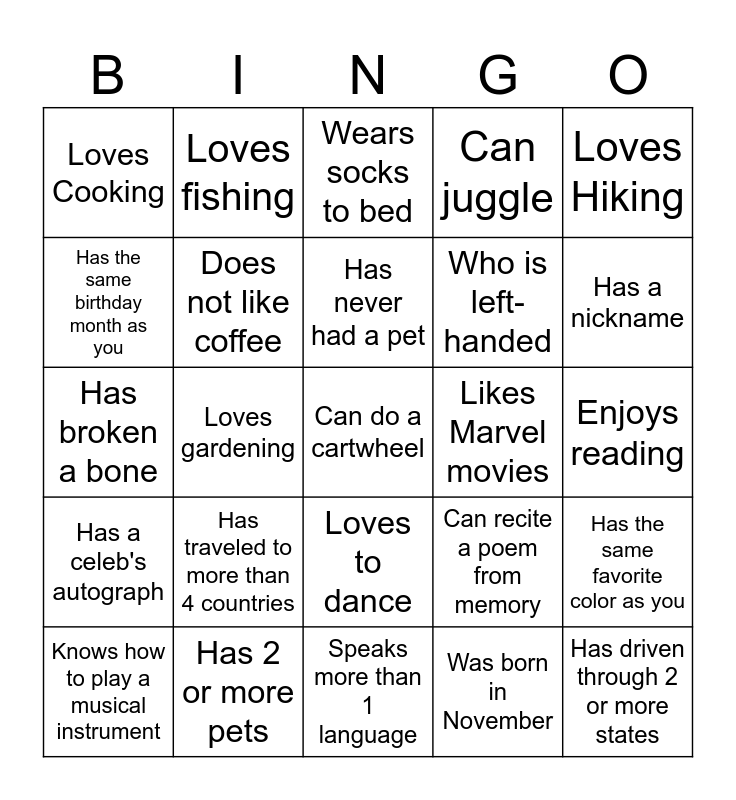 | B | I | N | G | O |
|---|---|---|---|---|
| Loves Cooking | Loves fishing | Wears socks to bed | Can juggle | Loves Hiking |
| Has the same birthday month as you | Does not like coffee | Has never had a pet | Who is left-handed | Has a nickname |
| Has broken a bone | Loves gardening | Can do a cartwheel | Likes Marvel movies | Enjoys reading |
| Has a celeb's autograph | Has traveled to more than 4 countries | Loves to dance | Can recite a poem from memory | Has the same favorite color as you |
| Knows how to play a musical instrument | Has 2 or more pets | Speaks more than 1 language | Was born in November | Has driven through 2 or more states |